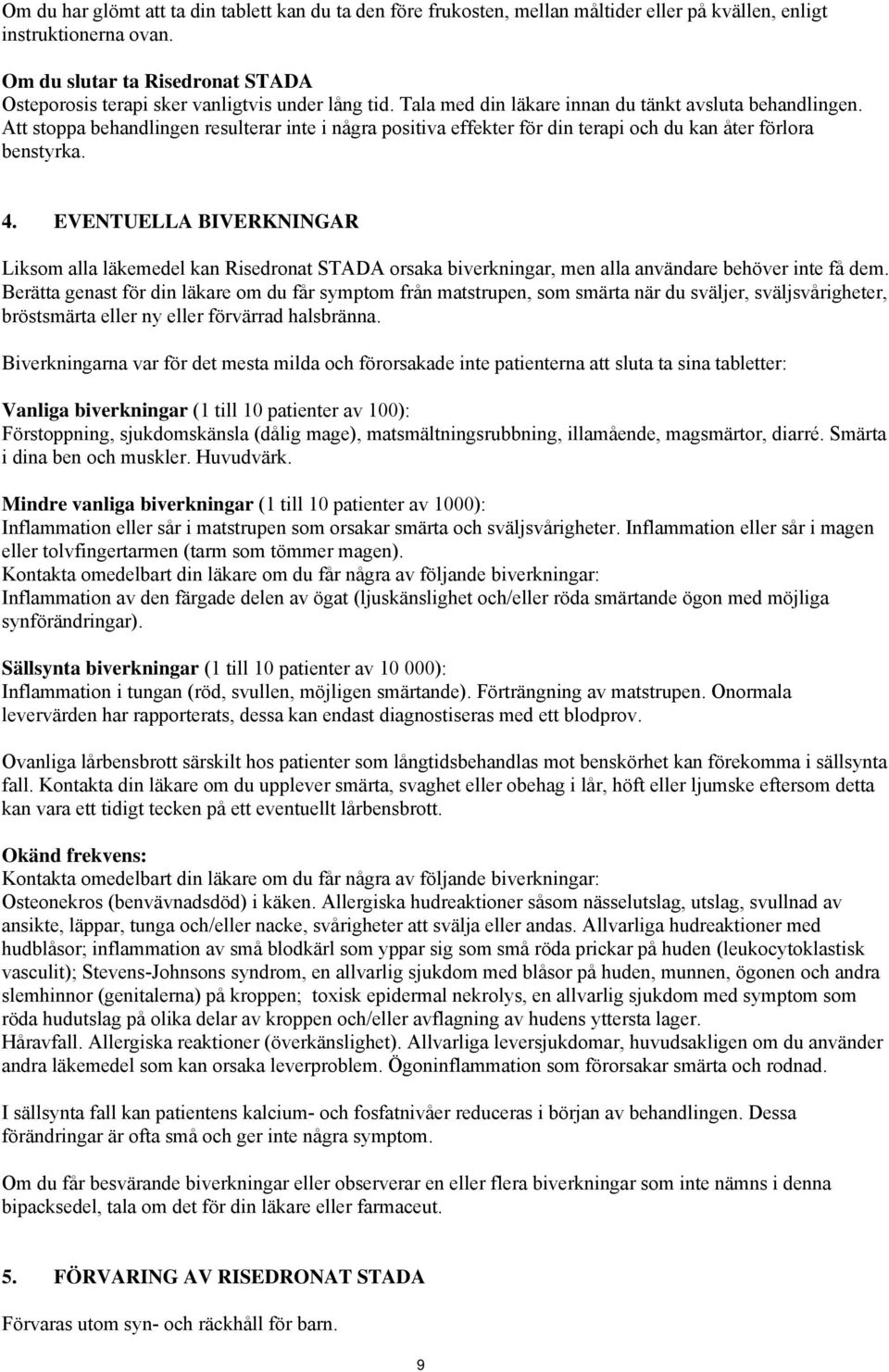 Om du har glömt att ta din tablett kan du ta den före frukosten, mellan måltider eller på kvällen, enligt instruktionerna ovan.

Om du slutar ta Risedronat STADA
Osteporosis terapi sker vanligtvis under lång tid. Tala med din läkare innan du tänkt avsluta behandlingen. Att stoppa behandlingen resulterar inte i några positiva effekter för din terapi och du kan åter förlora benstyrka.

4. EVENTUELLA BIVERKNINGAR

Liksom alla läkemedel kan Risedronat STADA orsaka biverkningar, men alla användare behöver inte få dem. Berätta genast för din läkare om du får symptom från matstrupen, som smärta när du sväljer, sväljsvårigheter, bröstsmärta eller ny eller förvärrad halsbränna.

Biverkningarna var för det mesta milda och förorsakade inte patienterna att sluta ta sina tabletter:

Vanliga biverkningar (1 till 10 patienter av 100):
Förstoppning, sjukdomskänsla (dålig mage), matsmältningsrubbning, illamående, magsmärtor, diarré. Smärta i dina ben och muskler. Huvudvärk.

Mindre vanliga biverkningar (1 till 10 patienter av 1000):
Inflammation eller sår i matstrupen som orsakar smärta och sväljsvårigheter. Inflammation eller sår i magen eller tolvfingertarmen (tarm som tömmer magen).
Kontakta omedelbart din läkare om du får några av följande biverkningar:
Inflammation av den färgade delen av ögat (ljuskänslighet och/eller röda smärtande ögon med möjliga synförändringar).

Sällsynta biverkningar (1 till 10 patienter av 10 000):
Inflammation i tungan (röd, svullen, möjligen smärtande). Förträngning av matstrupen. Onormala levervärden har rapporterats, dessa kan endast diagnostiseras med ett blodprov.

Ovanliga lårbensbrott särskilt hos patienter som långtidsbehandlas mot benskörhet kan förekomma i sällsynta fall. Kontakta din läkare om du upplever smärta, svaghet eller obehag i lår, höft eller ljumske eftersom detta kan vara ett tidigt tecken på ett eventuellt lårbensbrott.

Okänd frekvens:
Kontakta omedelbart din läkare om du får några av följande biverkningar:
Osteonekros (benvävnadsdöd) i käken. Allergiska hudreaktioner såsom nässelutslag, utslag, svullnad av ansikte, läppar, tunga och/eller nacke, svårigheter att svälja eller andas. Allvarliga hudreaktioner med hudblåsor; inflammation av små blodkärl som yppar sig som små röda prickar på huden (leukocytoklastisk vasculit); Stevens-Johnsons syndrom, en allvarlig sjukdom med blåsor på huden, munnen, ögonen och andra slemhinnor (genitalerna) på kroppen; toxisk epidermal nekrolys, en allvarlig sjukdom med symptom som röda hudutslag på olika delar av kroppen och/eller avflagning av hudens yttersta lager.
Håravfall. Allergiska reaktioner (överkänslighet). Allvarliga leversjukdomar, huvudsakligen om du använder andra läkemedel som kan orsaka leverproblem. Ögoninflammation som förorsakar smärta och rodnad.

I sällsynta fall kan patientens kalcium- och fosfatnivåer reduceras i början av behandlingen. Dessa förändringar är ofta små och ger inte några symptom.

Om du får besvärande biverkningar eller observerar en eller flera biverkningar som inte nämns i denna bipacksedel, tala om det för din läkare eller farmaceut.

5. FÖRVARING AV RISEDRONAT STADA

Förvaras utom syn- och räckhåll för barn.

9